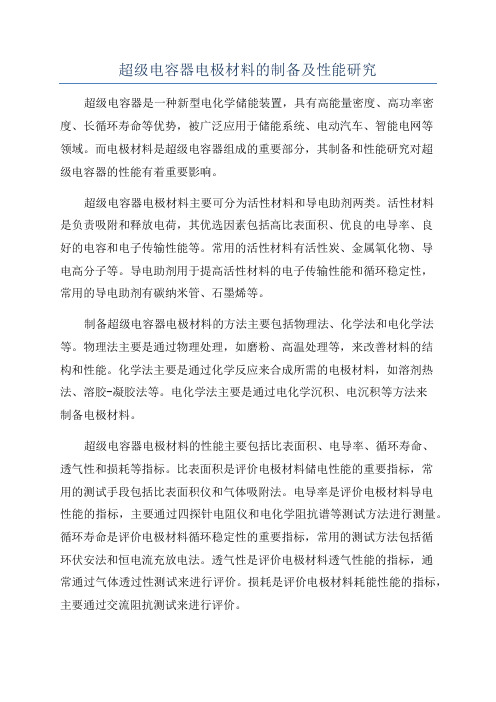 超级电容器电极材料的制备及性能研究

超级电容器是一种新型电化学储能装置，具有高能量密度、高功率密度、长循环寿命等优势，被广泛应用于储能系统、电动汽车、智能电网等领域。而电极材料是超级电容器组成的重要部分，其制备和性能研究对超级电容器的性能有着重要影响。

超级电容器电极材料主要可分为活性材料和导电助剂两类。活性材料是负责吸附和释放电荷，其优选因素包括高比表面积、优良的电导率、良好的电容和电子传输性能等。常用的活性材料有活性炭、金属氧化物、导电高分子等。导电助剂用于提高活性材料的电子传输性能和循环稳定性，常用的导电助剂有碳纳米管、石墨烯等。

制备超级电容器电极材料的方法主要包括物理法、化学法和电化学法等。物理法主要是通过物理处理，如磨粉、高温处理等，来改善材料的结构和性能。化学法主要是通过化学反应来合成所需的电极材料，如溶剂热法、溶胶-凝胶法等。电化学法主要是通过电化学沉积、电沉积等方法来制备电极材料。

超级电容器电极材料的性能主要包括比表面积、电导率、循环寿命、透气性和损耗等指标。比表面积是评价电极材料储电性能的重要指标，常用的测试手段包括比表面积仪和气体吸附法。电导率是评价电极材料导电性能的指标，主要通过四探针电阻仪和电化学阻抗谱等测试方法进行测量。循环寿命是评价电极材料循环稳定性的重要指标，常用的测试方法包括循环伏安法和恒电流充放电法。透气性是评价电极材料透气性能的指标，通常通过气体透过性测试来进行评价。损耗是评价电极材料耗能性能的指标，主要通过交流阻抗测试来进行评价。